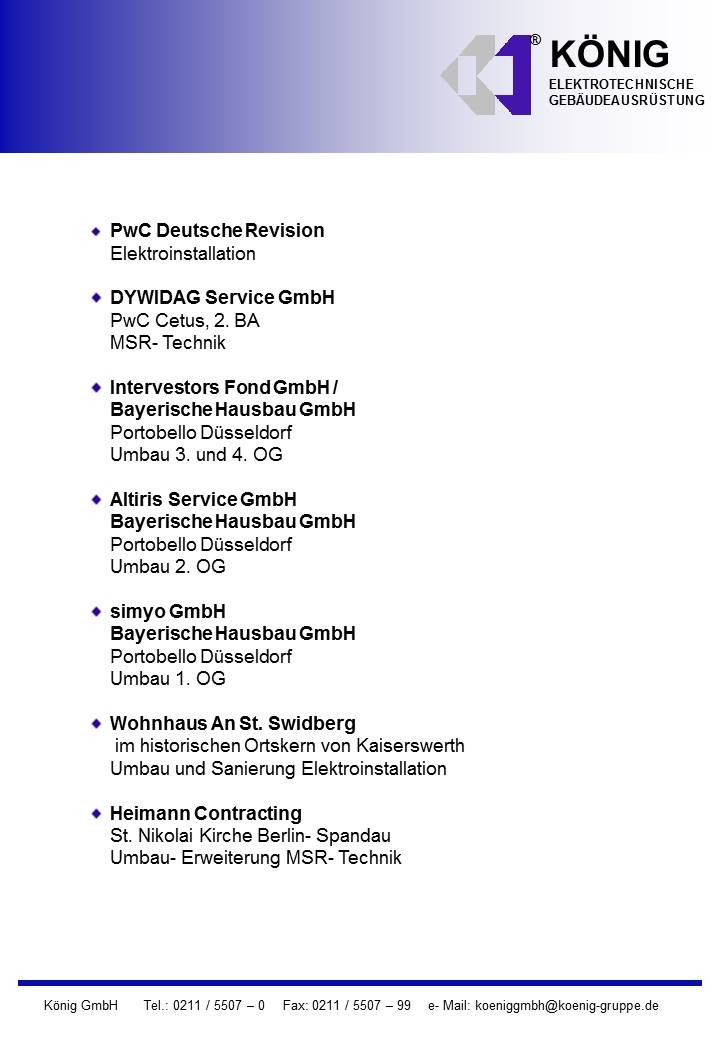 ® KÖNIG
ELEKTROTECHNISCHE GEBÄUDEAUSRÜSTUNG

PwC Deutsche Revision
Elektroinstallation

DYWIDAG Service GmbH
PwC Cetus, 2. BA
MSR- Technik

Intervestors Fond GmbH / Bayerische Hausbau GmbH
Portobello Düsseldorf
Umbau 3. und 4. OG

Altiris Service GmbH
Bayerische Hausbau GmbH
Portobello Düsseldorf
Umbau 2. OG

simyo GmbH
Bayerische Hausbau GmbH
Portobello Düsseldorf
Umbau 1. OG

Wohnhaus An St. Swidberg
im historischen Ortskern von Kaiserswerth
Umbau und Sanierung Elektroinstallation

Heimann Contracting
St. Nikolai Kirche Berlin- Spandau
Umbau- Erweiterung MSR- Technik

König GmbH Tel.: 0211 / 5507 – 0 Fax: 0211 / 5507 – 99 e- Mail: koeniggmbh@koenig-gruppe.de